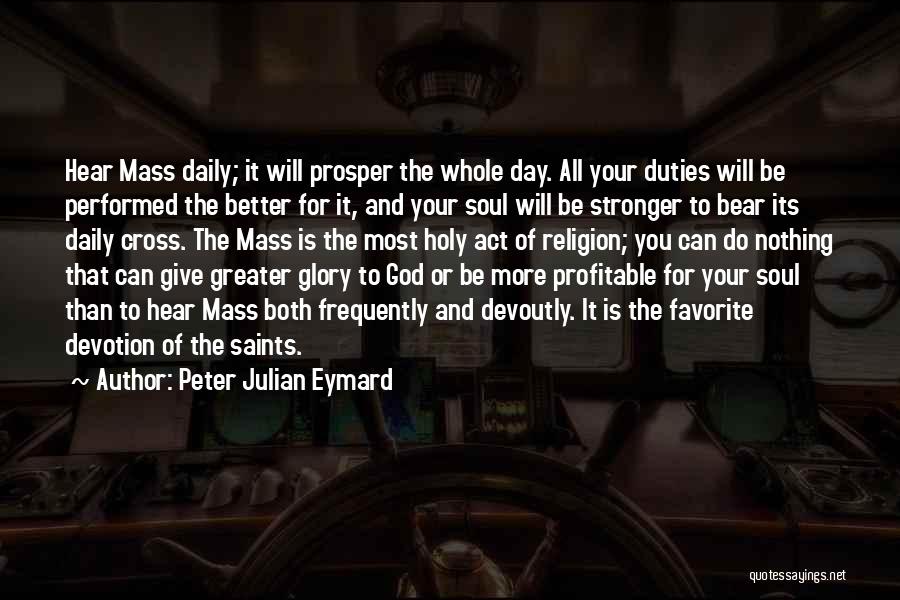 Hear Mass daily; it will prosper the whole day. All your duties will be performed the better for it, and your soul will be stronger to bear its daily cross. The Mass is the most holy act of religion; you can do nothing that can give greater glory to God or be more profitable for your soul than to hear Mass both frequently and devoutly. It is the favorite devotion of the saints.

~ Author: Peter Julian Eymard

quotessayings.net